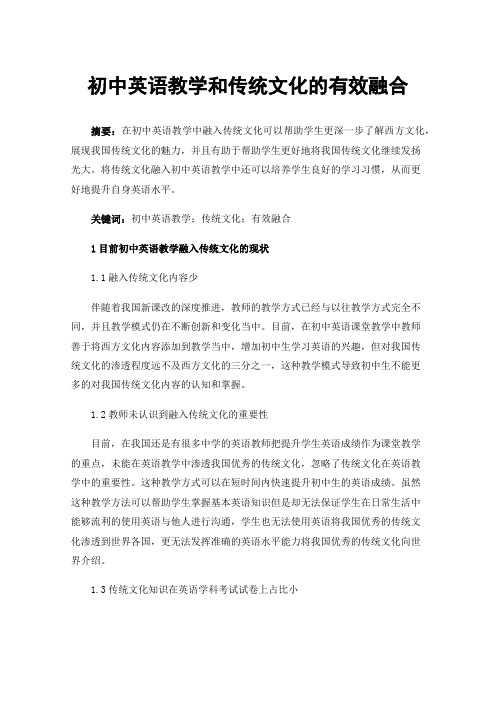 初中英语教学和传统文化的有效融合

摘要：在初中英语教学中融入传统文化可以帮助学生更深一步了解西方文化，展现我国传统文化的魅力，并且有助于帮助学生更好地将我国传统文化继续发扬光大。将传统文化融入初中英语教学中还可以培养学生良好的学习习惯，从而更好地提升自身英语水平。

关键词：初中英语教学；传统文化；有效融合

1 目前初中英语教学融入传统文化的现状

1.1 融入传统文化内容少

伴随着我国新课改的深度推进，教师的教学方式已经与以往教学方式完全不同，并且教学模式仍在不断创新和变化当中。目前，在初中英语课堂教学中教师善于将西方文化内容添加到教学当中，增加初中生学习英语的兴趣，但对我国传统文化的渗透程度远不及西方文化的三分之一，这种教学模式导致初中生不能更多的对我国传统文化内容的认知和掌握。

1.2 教师未认识到融入传统文化的重要性

目前，在我国还是有很多中学的英语教师把提升学生英语成绩作为课堂教学的重点，未能在英语教学中渗透我国优秀的传统文化，忽略了传统文化在英语教学中的重要性。这种教学方式可以在短时间内快速提升初中生的英语成绩。虽然这种教学方法可以帮助学生掌握基本英语知识但是却无法保证学生在日常生活中能够流利的使用英语与他人进行沟通，学生也无法使用英语将我国优秀的传统文化渗透到世界各国，更无法发挥准确的英语水平能力将我国优秀的传统文化向世界介绍。

1.3 传统文化知识在英语学科考试试卷上占比小